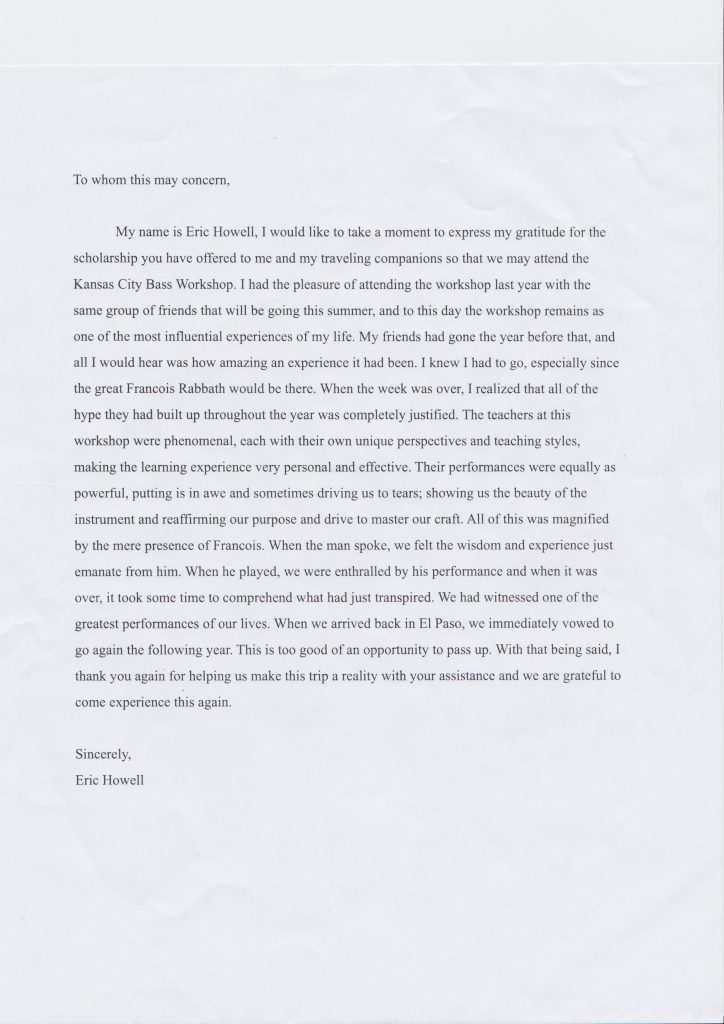 To whom this may concern,

My name is Eric Howell, I would like to take a moment to express my gratitude for the scholarship you have offered to me and my traveling companions so that we may attend the Kansas City Bass Workshop. I had the pleasure of attending the workshop last year with the same group of friends that will be going this summer, and to this day the workshop remains as one of the most influential experiences of my life. My friends had gone the year before that, and all I would hear was how amazing an experience it had been. I knew I had to go, especially since the great Francois Rabbath would be there. When the week was over, I realized that all of the hype they had built up throughout the year was completely justified. The teachers at this workshop were phenomenal, each with their own unique perspectives and teaching styles, making the learning experience very personal and effective. Their performances were equally as powerful, putting is in awe and sometimes driving us to tears; showing us the beauty of the instrument and reaffirming our purpose and drive to master our craft. All of this was magnified by the mere presence of Francois. When the man spoke, we felt the wisdom and experience just emanate from him. When he played, we were enthralled by his performance and when it was over, it took some time to comprehend what had just transpired. We had witnessed one of the greatest performances of our lives. When we arrived back in El Paso, we immediately vowed to go again the following year. This is too good of an opportunity to pass up. With that being said, I thank you again for helping us make this trip a reality with your assistance and we are grateful to come experience this again.

Sincerely,
Eric Howell